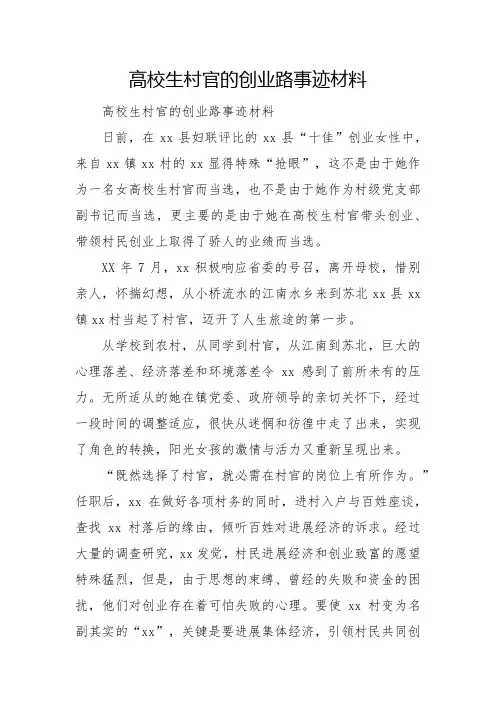 高校生村官的创业路事迹材料

高校生村官的创业路事迹材料

日前，在 xx 县妇联评比的 xx 县“十佳”创业女性中，来自 xx 镇 xx 村的 xx 显得特殊“抢眼”，这不是由于她作为一名女高校生村官而当选，也不是由于她作为村级党支部副书记而当选，更主要的是由于她在高校生村官带头创业、带领村民创业上取得了骄人的业绩而当选。

XX 年 7 月，xx 积极响应省委的号召，离开母校，惜别亲人，怀揣幻想，从小桥流水的江南水乡来到苏北 xx 县 xx 镇 xx 村当起了村官，迈开了人生旅途的第一步。

从学校到农村，从同学到村官，从江南到苏北，巨大的心理落差、经济落差和环境落差令 xx 感到了前所未有的压力。无所适从的她在镇党委、政府领导的亲切关怀下，经过一段时间的调整适应，很快从迷惘和彷徨中走了出来，实现了角色的转换，阳光女孩的激情与活力又重新呈现出来。

“既然选择了村官，就必需在村官的岗位上有所作为。”任职后，xx 在做好各项村务的同时，进村入户与百姓座谈，查找 xx 村落后的缘由，倾听百姓对进展经济的诉求。经过大量的调查研究，xx 发觉，村民进展经济和创业致富的愿望特殊猛烈，但是，由于思想的束缚、曾经的失败和资金的困扰，他们对创业存在着可怕失败的心理。要使 xx 村变为名副其实的“xx”，关键是要进展集体经济，引领村民共同创